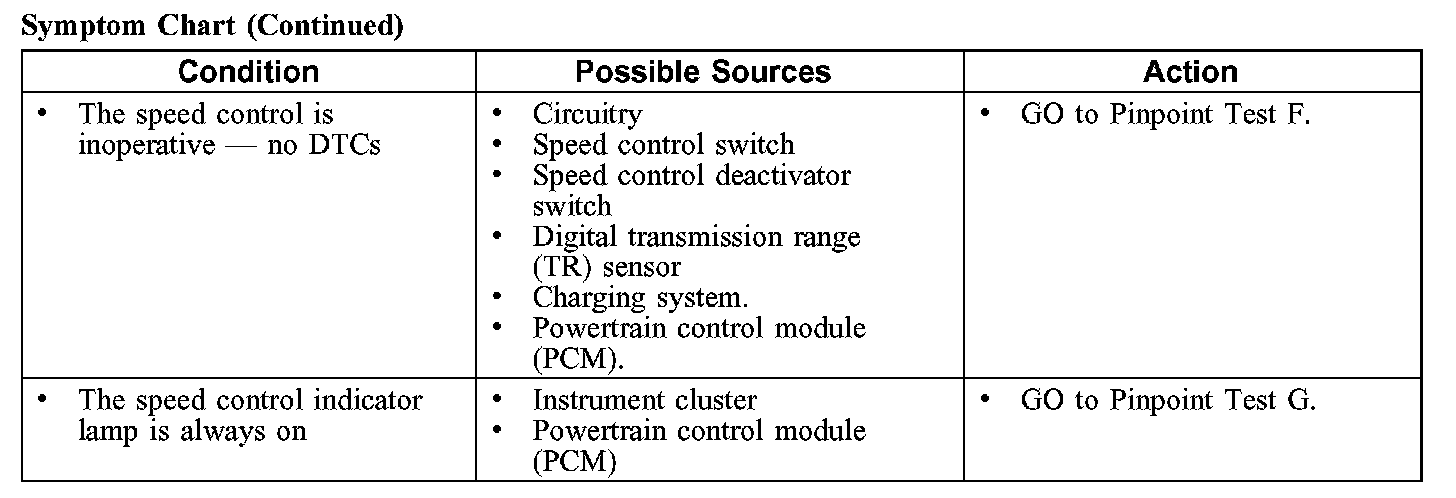 Symptom Chart (Continued)

| Condition | Possible Sources | Action |
|---|---|---|
| • The speed control is inoperative — no DTCs | • Circuitry • Speed control switch • Speed control deactivator switch • Digital transmission range (TR) sensor • Charging system. • Powertrain control module (PCM). | • GO to Pinpoint Test F. |
| • The speed control indicator lamp is always on | • Instrument cluster • Powertrain control module (PCM) | • GO to Pinpoint Test G. |